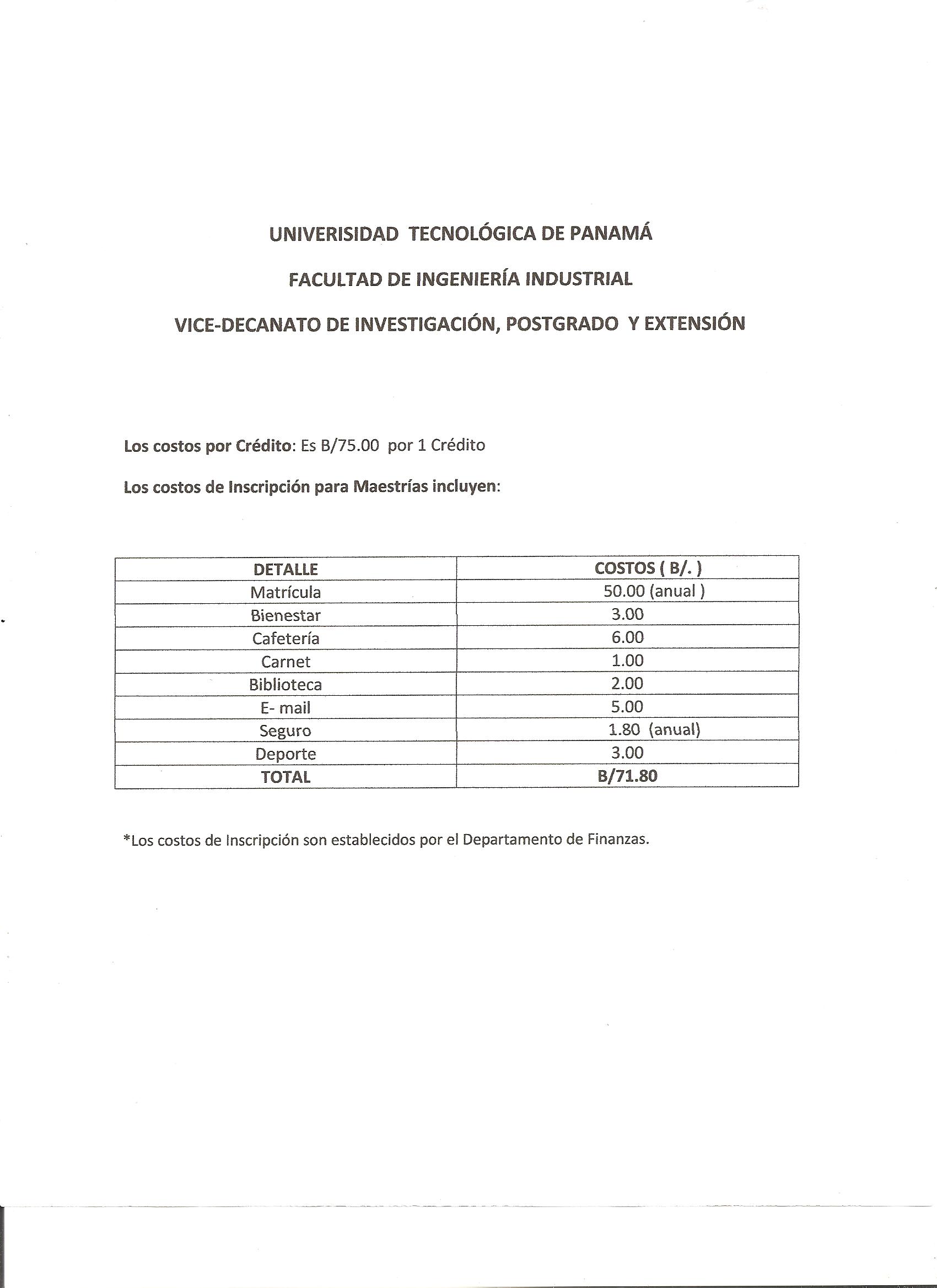 UNIVERISIDAD TECNOLÓGICA DE PANAMÁ

FACULTAD DE INGENIERÍA INDUSTRIAL

VICE-DECANATO DE INVESTIGACIÓN, POSTGRADO Y EXTENSIÓN

Los costos por Crédito: Es B/75.00 por 1 Crédito

Los costos de Inscripción para Maestrías incluyen:

| DETALLE | COSTOS ( B/. ) |
|---|---|
| Matrícula | 50.00 (anual ) |
| Bienestar | 3.00 |
| Cafetería | 6.00 |
| Carnet | 1.00 |
| Biblioteca | 2.00 |
| E- mail | 5.00 |
| Seguro | 1.80 (anual) |
| Deporte | 3.00 |
| TOTAL | B/71.80 |

*Los costos de Inscripción son establecidos por el Departamento de Finanzas.